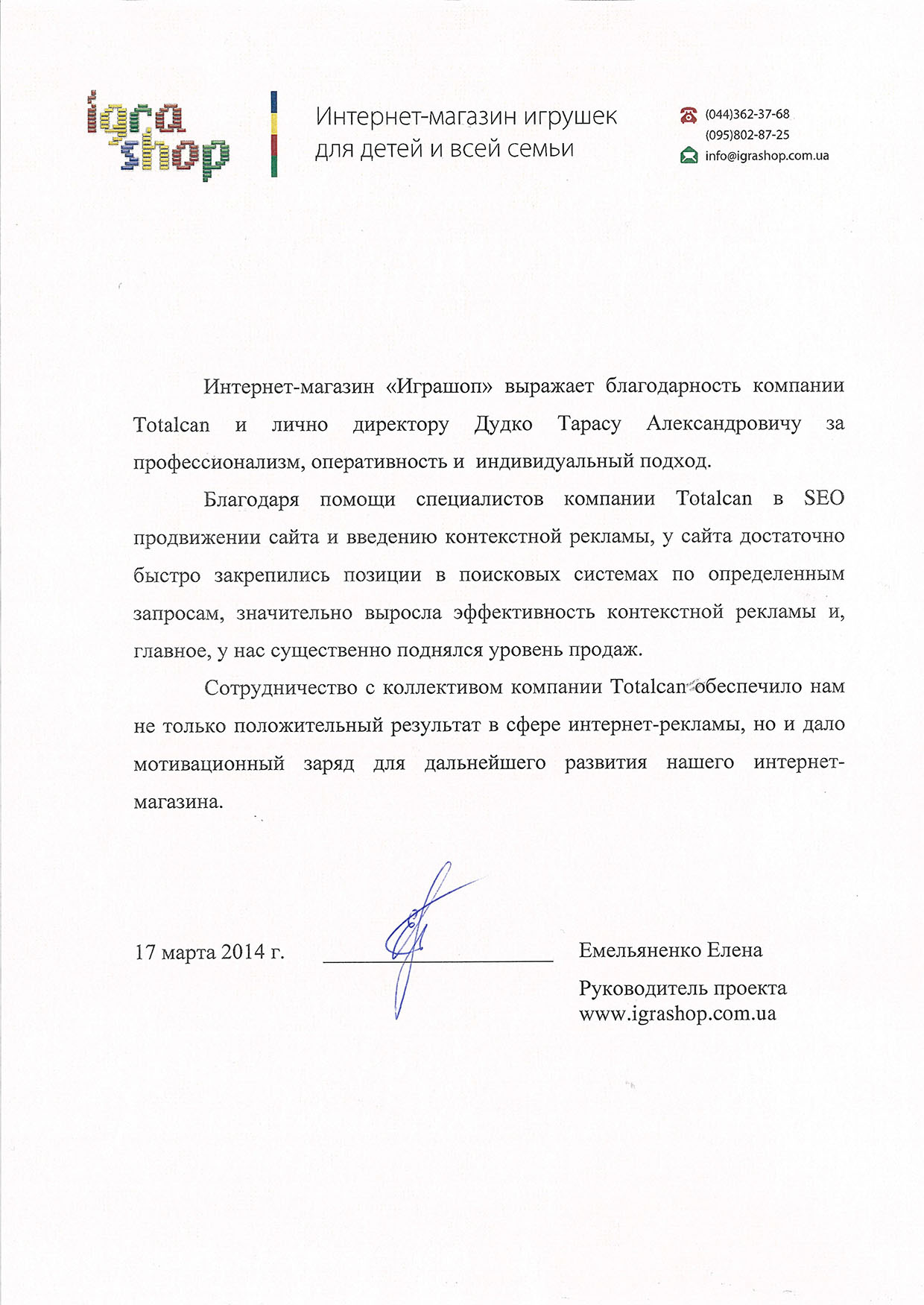 igra shop

Интернет-магазин игрушек для детей и всей семьи

(044)362-37-68
(095)802-87-25
info@igrashop.com.ua

Интернет-магазин «Играшоп» выражает благодарность компании Totalcan и лично директору Дудко Тарасу Александровичу за профессионализм, оперативность и индивидуальный подход.

Благодаря помощи специалистов компании Totalcan в SEO продвижении сайта и введению контекстной рекламы, у сайта достаточно быстро закрепились позиции в поисковых системах по определенным запросам, значительно выросла эффективность контекстной рекламы и, главное, у нас существенно поднялся уровень продаж.

Сотрудничество с коллективом компании Totalcan обеспечило нам не только положительный результат в сфере интернет-рекламы, но и дало мотивационный заряд для дальнейшего развития нашего интернет-магазина.

17 марта 2014 г.

Емельяненко Елена
Руководитель проекта
www.igrashop.com.ua